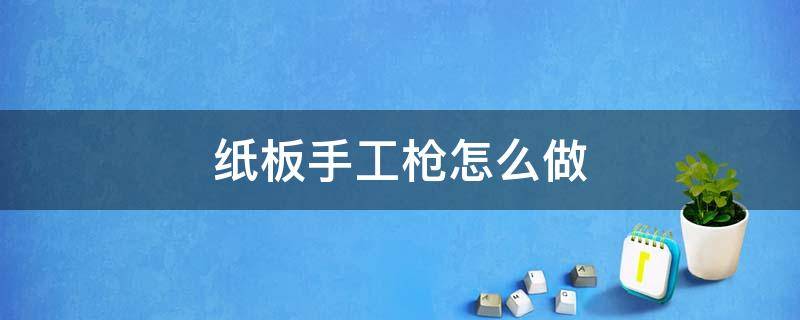 纸板手工枪怎么做